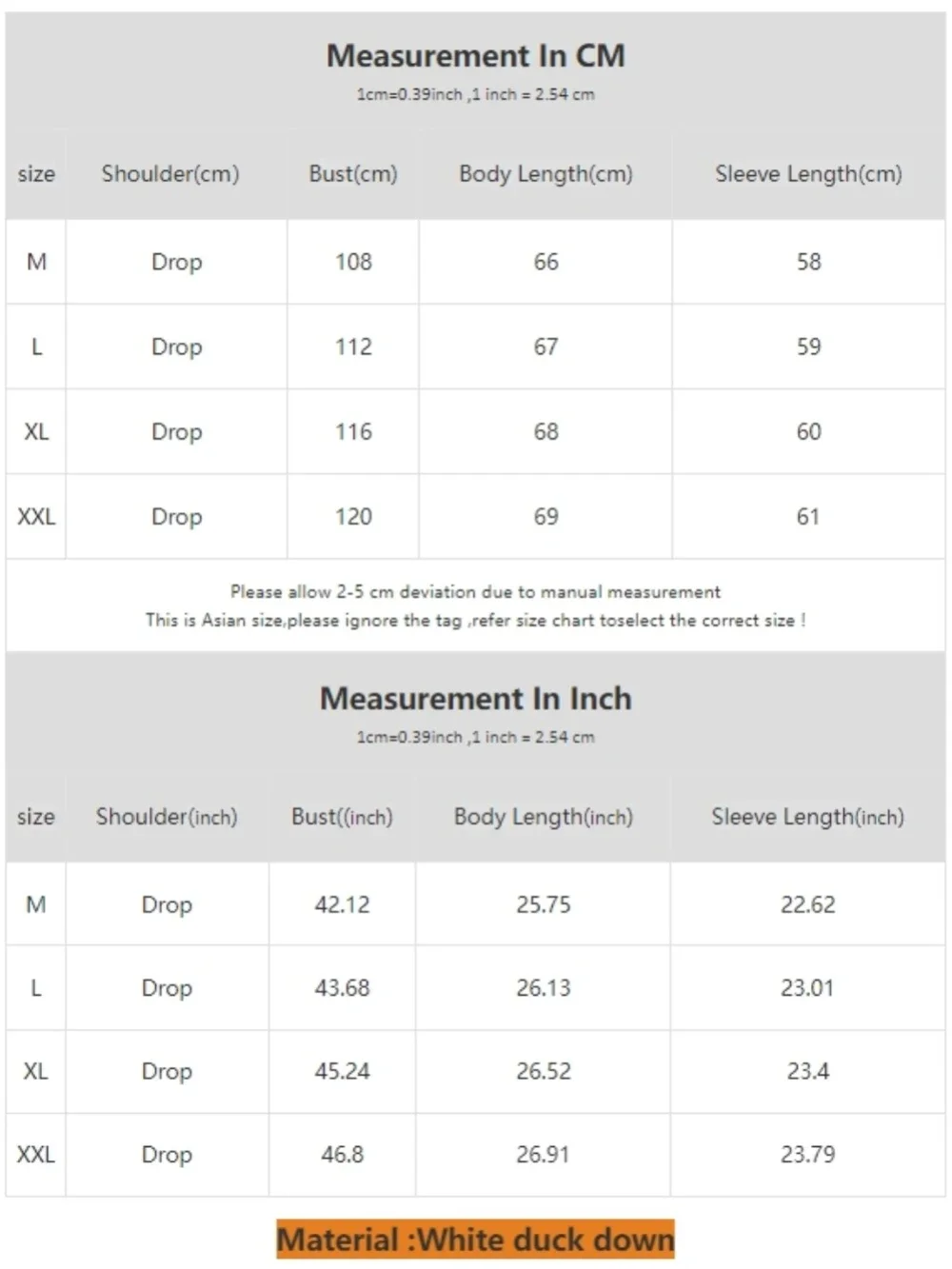 Measurement In CM
1cm=0.39inch ,1 inch = 2.54 cm

| size | Shoulder(cm) | Bust(cm) | Body Length(cm) | Sleeve Length(cm) |
|---|---|---|---|---|
| M | Drop | 108 | 66 | 58 |
| L | Drop | 112 | 67 | 59 |
| XL | Drop | 116 | 68 | 60 |
| XXL | Drop | 120 | 69 | 61 |

Please allow 2-5 cm deviation due to manual measurement
This is Asian size,please ignore the tag ,refer size chart toselect the correct size !

Measurement In Inch
1cm=0.39inch ,1 inch = 2.54 cm

| size | Shoulder(inch) | Bust((inch) | Body Length(inch) | Sleeve Length(inch) |
|---|---|---|---|---|
| M | Drop | 42.12 | 25.75 | 22.62 |
| L | Drop | 43.68 | 26.13 | 23.01 |
| XL | Drop | 45.24 | 26.52 | 23.4 |
| XXL | Drop | 46.8 | 26.91 | 23.79 |

Material :White duck down